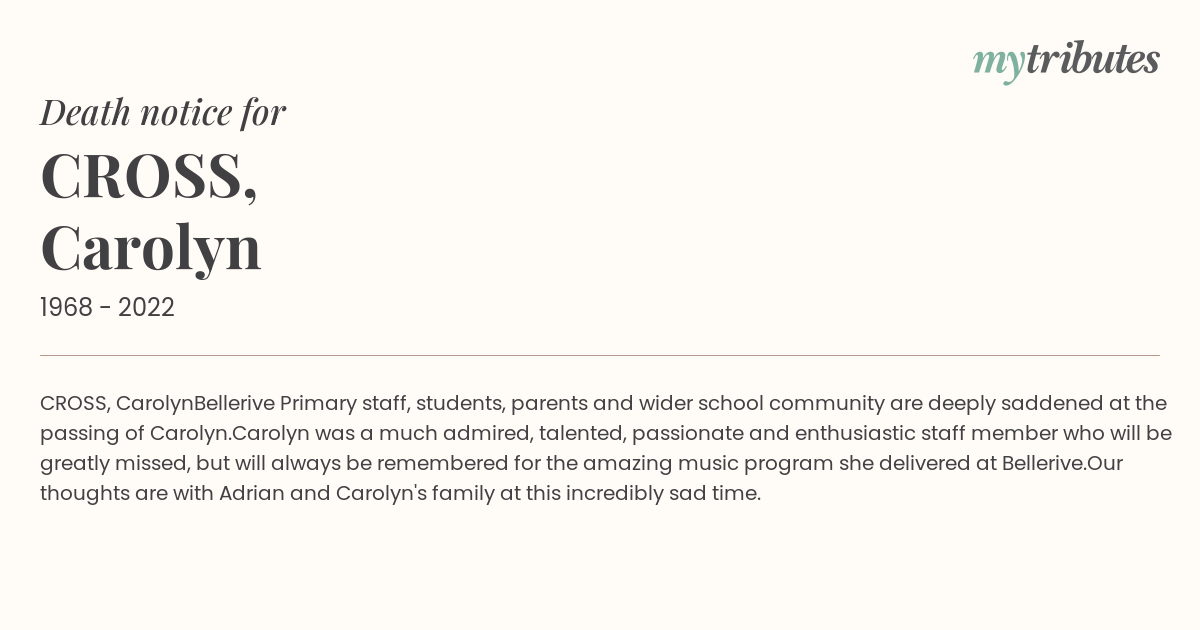 mytributes

Death notice for

CROSS, Carolyn

1968 - 2022

CROSS, CarolynBellerive Primary staff, students, parents and wider school community are deeply saddened at the passing of Carolyn.Carolyn was a much admired, talented, passionate and enthusiastic staff member who will be greatly missed, but will always be remembered for the amazing music program she delivered at Bellerive.Our thoughts are with Adrian and Carolyn's family at this incredibly sad time.